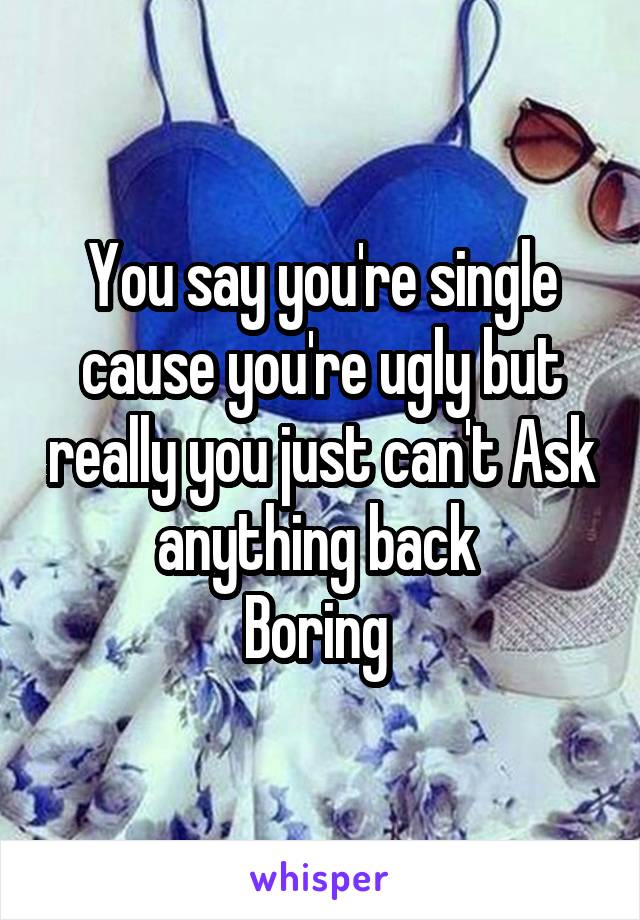 You say you're single cause you're ugly but really you just can't Ask anything back
Boring

whisper